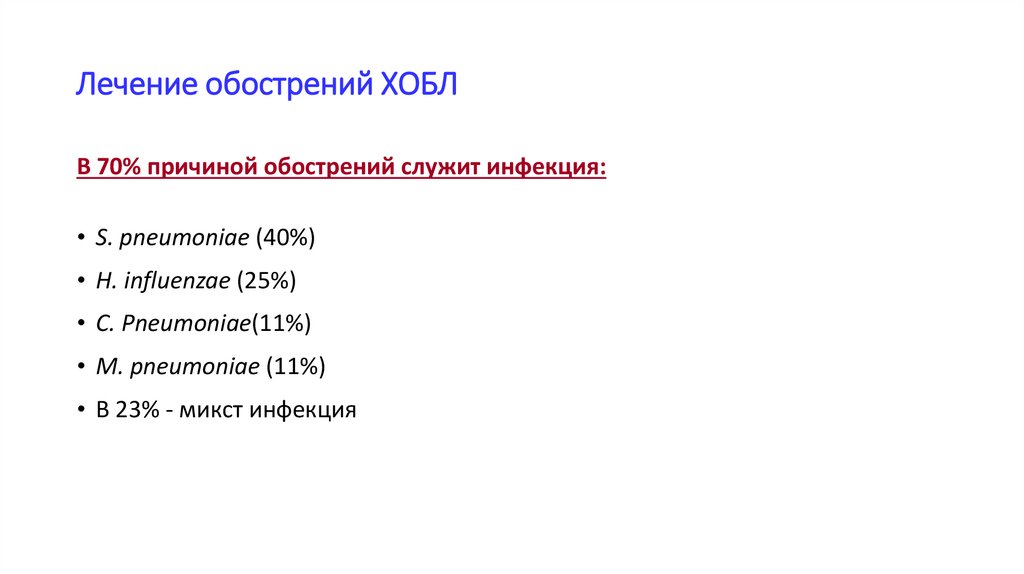 Лечение обострений ХОБЛ

В 70% причиной обострений служит инфекция:

• S. pneumoniae (40%)
• H. influenzae (25%)
• C. Pneumoniae(11%)
• M. pneumoniae (11%)
• В 23% - микст инфекция